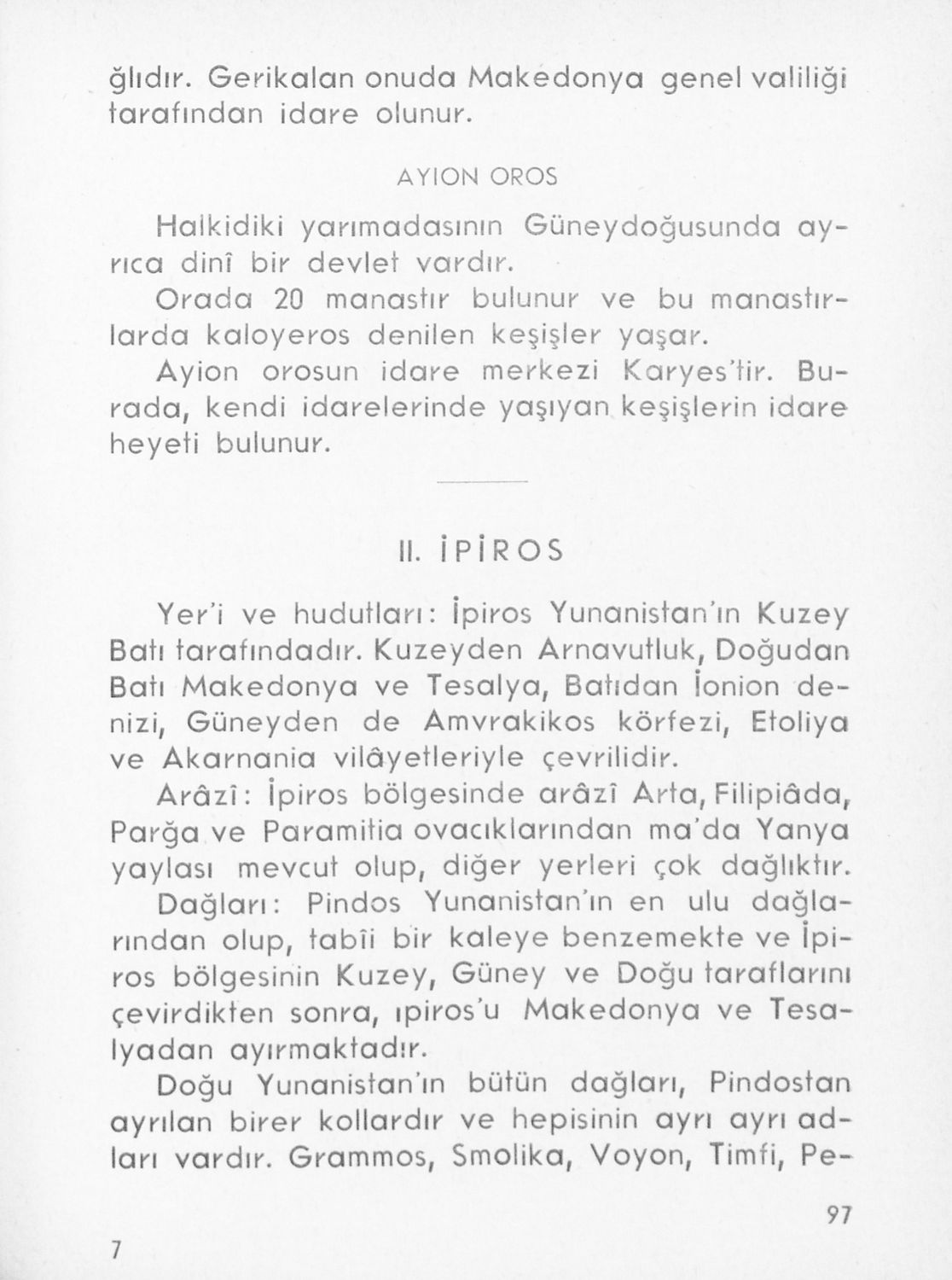 ğlıdır. Gerikalan onuda Makedonya genel valiliği tarafından idare olunur.

AYION OROS

Halkidiki yarımadasının Güneydoğusunda ayrıca dinî bir devlet vardır.
Orada 20 manastır bulunur ve bu manastırlarda kaloyeros denilen keşişler yaşar.
Ayion orosun idare merkezi Karyes'tir. Burada, kendi idarelerinde yaşıyan keşişlerin idare heyeti bulunur.

II. İPİROS

Yer'i ve hudutları: İpiros Yunanistan'ın Kuzey Batı tarafındadır. Kuzeyden Arnavutluk, Doğudan Batı Makedonya ve Tesalya, Batıdan İonion denizi, Güneyden de Amvrakikos körfezi, Etoliya ve Akarnania vilâyetleriyle çevrilidir.
Arâzî: İpiros bölgesinde arâzî Arta, Filipiâda, Parğa ve Paramitia ovacıklarından ma'da Yanya yaylası mevcut olup, diğer yerleri çok dağlıktır.
Dağları: Pindos Yunanistan'ın en ulu dağlarından olup, tabîi bir kaleye benzemekte ve İpiros bölgesinin Kuzey, Güney ve Doğu taraflarını çevirdikten sonra, ıpiros'u Makedonya ve Tesalyadan ayırmaktadır.
Doğu Yunanistan'ın bütün dağları, Pindostan ayrılan birer kollardır ve hepisinin ayrı ayrı adları vardır. Grammos, Smolika, Voyon, Timfi, Pe-

97

7